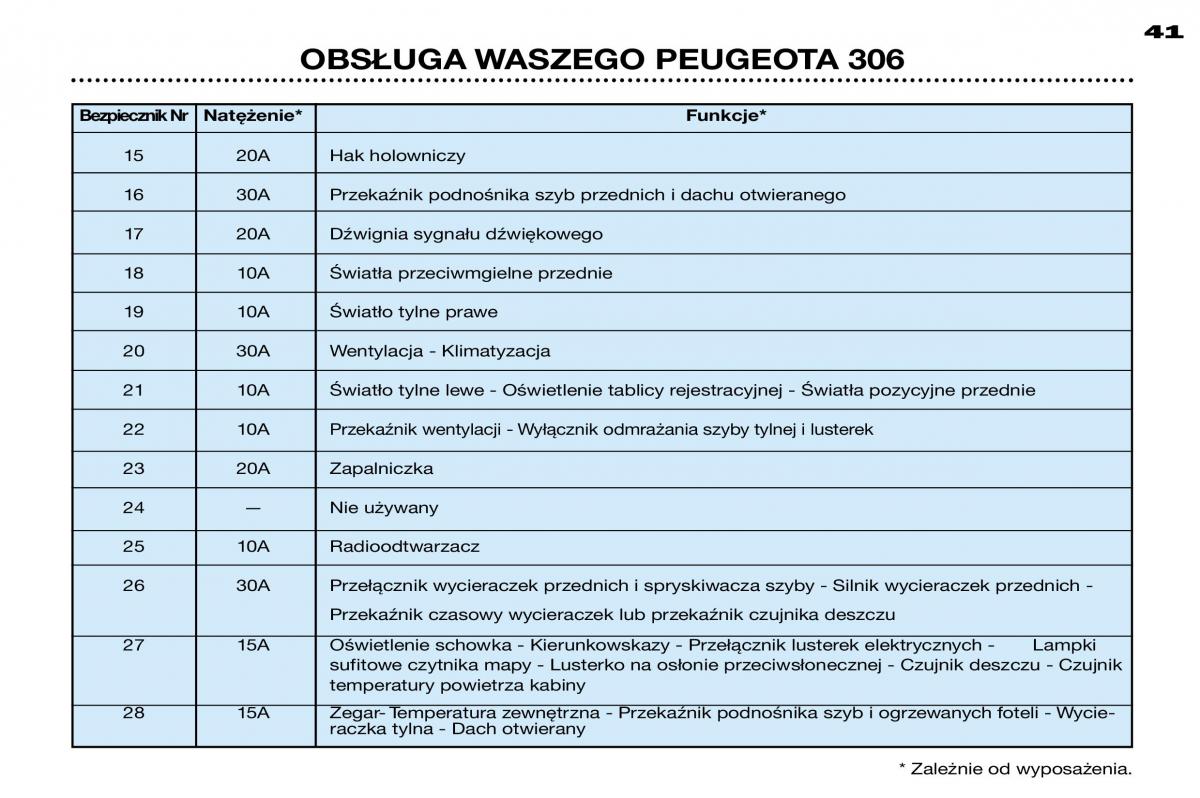 41

OBSŁUGA WASZEGO PEUGEOTA 306

| Bezpiecznik Nr | Natężenie* | Funkcje* |
|---|---|---|
| 15 | 20A | Hak holowniczy |
| 16 | 30A | Przekaźnik podnośnika szyb przednich i dachu otwieranego |
| 17 | 20A | Dźwignia sygnału dźwiękowego |
| 18 | 10A | Światła przeciwmgielne przednie |
| 19 | 10A | Światło tylne prawe |
| 20 | 30A | Wentylacja - Klimatyzacja |
| 21 | 10A | Światło tylne lewe - Oświetlenie tablicy rejestracyjnej - Światła pozycyjne przednie |
| 22 | 10A | Przekaźnik wentylacji - Wyłącznik odmrażania szyby tylnej i lusterek |
| 23 | 20A | Zapalniczka |
| 24 | — | Nie używany |
| 25 | 10A | Radioodtwarzacz |
| 26 | 30A | Przełącznik wycieraczek przednich i spryskiwacza szyby - Silnik wycieraczek przednich - Przekaźnik czasowy wycieraczek lub przekaźnik czujnika deszczu |
| 27 | 15A | Oświetlenie schowka - Kierunkowskazy - Przełącznik lusterek elektrycznych - Lampki sufitowe czytnika mapy - Lusterko na osłonie przeciwsłonecznej - Czujnik deszczu - Czujnik temperatury powietrza kabiny |
| 28 | 15A | Zegar- Temperatura zewnętrzna - Przekaźnik podnośnika szyb i ogrzewanych foteli - Wycieraczka tylna - Dach otwierany |

* Zależnie od wyposażenia.